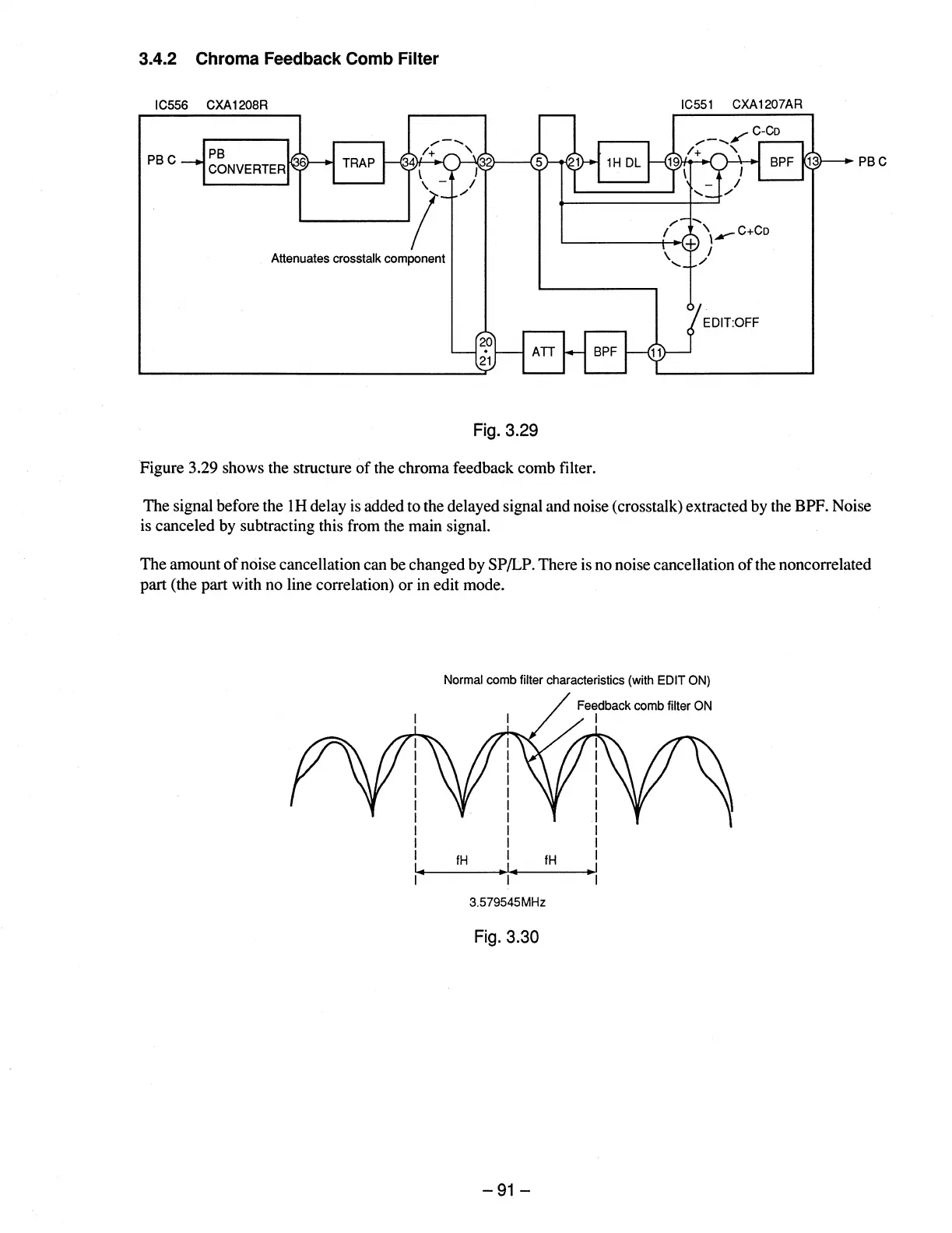 3.4.2 Chroma Feedback Comb Filter

IC556 CXA1208R

IC551 CXA1207AR

PB C

PB CONVERTER

36

TRAP

34

+

−

32

5

21

1H DL

19

+

−

C-CD

BPF

13

PB C

C+CD

Attenuates crosstalk component

EDIT:OFF

20 • 21

ATT

BPF

11

Fig. 3.29

Figure 3.29 shows the structure of the chroma feedback comb filter.

The signal before the 1H delay is added to the delayed signal and noise (crosstalk) extracted by the BPF. Noise is canceled by subtracting this from the main signal.

The amount of noise cancellation can be changed by SP/LP. There is no noise cancellation of the noncorrelated part (the part with no line correlation) or in edit mode.

Normal comb filter characteristics (with EDIT ON)

Feedback comb filter ON

fH

fH

3.579545MHz

Fig. 3.30

– 91 –